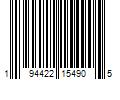 1 94422 15490 5